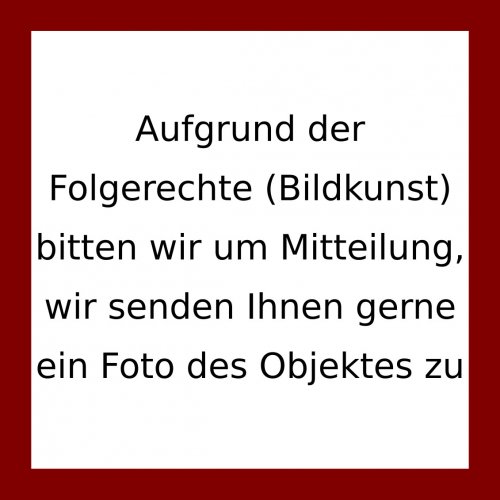 Aufgrund der Folgerechte (Bildkunst) bitten wir um Mitteilung, wir senden Ihnen gerne ein Foto des Objektes zu